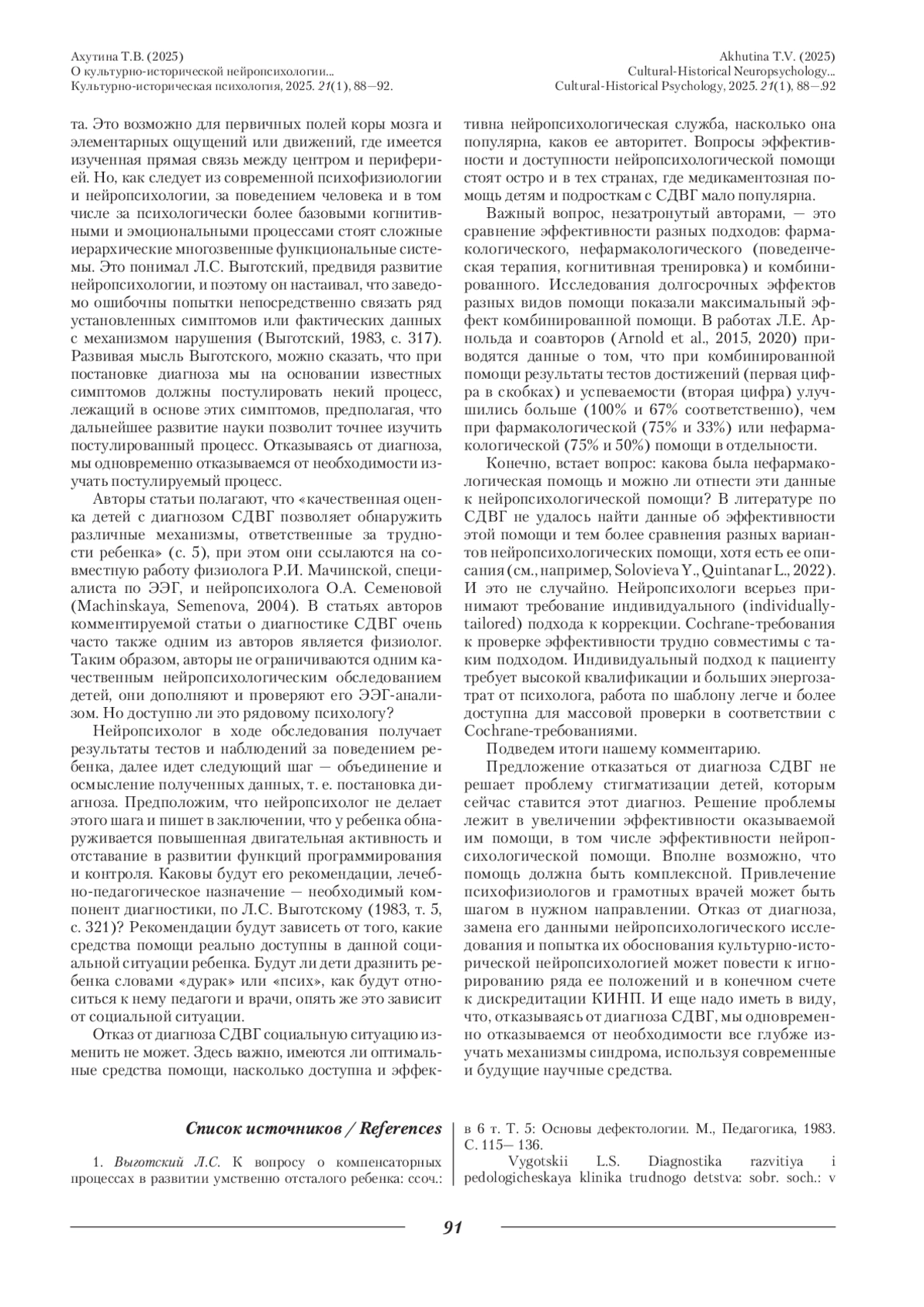 Ахутина Т.В. (2025)
О культурно-исторической нейропсихологии...
Культурно-историческая психология, 2025. 21(1), 88—92.

Akhutina T.V. (2025)
Cultural-Historical Neuropsychology...
Cultural-Historical Psychology, 2025. 21(1), 88—.92

та. Это возможно для первичных полей коры мозга и элементарных ощущений или движений, где имеется изученная прямая связь между центром и периферией. Но, как следует из современной психофизиологии и нейропсихологии, за поведением человека и в том числе за психологически более базовыми когнитивными и эмоциональными процессами стоят сложные иерархические многозвенные функциональные системы. Это понимал Л.С. Выготский, предвидя развитие нейропсихологии, и поэтому он настаивал, что заведомо ошибочны попытки непосредственно связать ряд установленных симптомов или фактических данных с механизмом нарушения (Выготский, 1983, с. 317). Развивая мысль Выготского, можно сказать, что при постановке диагноза мы на основании известных симптомов должны постулировать некий процесс, лежащий в основе этих симптомов, предполагая, что дальнейшее развитие науки позволит точнее изучить постулированный процесс. Отказываясь от диагноза, мы одновременно отказываемся от необходимости изучать постулируемый процесс.

Авторы статьи полагают, что «качественная оценка детей с диагнозом СДВГ позволяет обнаружить различные механизмы, ответственные за трудности ребенка» (с. 5), при этом они ссылаются на совместную работу физиолога Р.И. Мачинской, специалиста по ЭЭГ, и нейропсихолога О.А. Семеновой (Machinskaya, Semenova, 2004). В статьях авторов комментируемой статьи о диагностике СДВГ очень часто также одним из авторов является физиолог. Таким образом, авторы не ограничиваются одним качественным нейропсихологическим обследованием детей, они дополняют и проверяют его ЭЭГ-анализом. Но доступно ли это рядовому психологу?

Нейропсихолог в ходе обследования получает результаты тестов и наблюдений за поведением ребенка, далее идет следующий шаг — объединение и осмысление полученных данных, т. е. постановка диагноза. Предположим, что нейропсихолог не делает этого шага и пишет в заключении, что у ребенка обнаруживается повышенная двигательная активность и отставание в развитии функций программирования и контроля. Каковы будут его рекомендации, лечебно-педагогическое назначение — необходимый компонент диагностики, по Л.С. Выготскому (1983, т. 5, с. 321)? Рекомендации будут зависеть от того, какие средства помощи реально доступны в данной социальной ситуации ребенка. Будут ли дети дразнить ребенка словами «дурак» или «псих», как будут относиться к нему педагоги и врачи, опять же это зависит от социальной ситуации.

Отказ от диагноза СДВГ социальную ситуацию изменить не может. Здесь важно, имеются ли оптимальные средства помощи, насколько доступна и эффективна нейропсихологическая служба, насколько она популярна, каков ее авторитет. Вопросы эффективности и доступности нейропсихологической помощи стоят остро и в тех странах, где медикаментозная помощь детям и подросткам с СДВГ мало популярна.

Важный вопрос, незатронутый авторами, — это сравнение эффективности разных подходов: фармакологического, нефармакологического (поведенческая терапия, когнитивная тренировка) и комбинированного. Исследования долгосрочных эффектов разных видов помощи показали максимальный эффект комбинированной помощи. В работах Л.Е. Арнольда и соавторов (Arnold et al., 2015, 2020) приводятся данные о том, что при комбинированной помощи результаты тестов достижений (первая цифра в скобках) и успеваемости (вторая цифра) улучшились больше (100% и 67% соответственно), чем при фармакологической (75% и 33%) или нефармакологической (75% и 50%) помощи в отдельности.

Конечно, встает вопрос: какова была нефармакологическая помощь и можно ли отнести эти данные к нейропсихологической помощи? В литературе по СДВГ не удалось найти данные об эффективности этой помощи и тем более сравнения разных вариантов нейропсихологических помощи, хотя есть ее описания (см., например, Solovieva Y., Quintanar L., 2022). И это не случайно. Нейропсихологи всерьез принимают требование индивидуального (individually-tailored) подхода к коррекции. Cochrane-требования к проверке эффективности трудно совместимы с таким подходом. Индивидуальный подход к пациенту требует высокой квалификации и больших энергозатрат от психолога, работа по шаблону легче и более доступна для массовой проверки в соответствии с Cochrane-требованиями.

Подведем итоги нашему комментарию.

Предложение отказаться от диагноза СДВГ не решает проблему стигматизации детей, которым сейчас ставится этот диагноз. Решение проблемы лежит в увеличении эффективности оказываемой им помощи, в том числе эффективности нейропсихологической помощи. Вполне возможно, что помощь должна быть комплексной. Привлечение психофизиологов и грамотных врачей может быть шагом в нужном направлении. Отказ от диагноза, замена его данными нейропсихологического исследования и попытка их обоснования культурно-исторической нейропсихологией может повести к игнорированию ряда ее положений и в конечном счете к дискредитации КИНП. И еще надо иметь в виду, что, отказываясь от диагноза СДВГ, мы одновременно отказываемся от необходимости все глубже изучать механизмы синдрома, используя современные и будущие научные средства.

Список источников / References

1. Выготский Л.С. К вопросу о компенсаторных процессах в развитии умственно отсталого ребенка: ссоч.: в 6 т. Т. 5: Основы дефектологии. М., Педагогика, 1983. С. 115— 136.

Vygotskii L.S. Diagnostika razvitiya i pedologicheskaya klinika trudnogo detstva: sobr. soch.: v

91